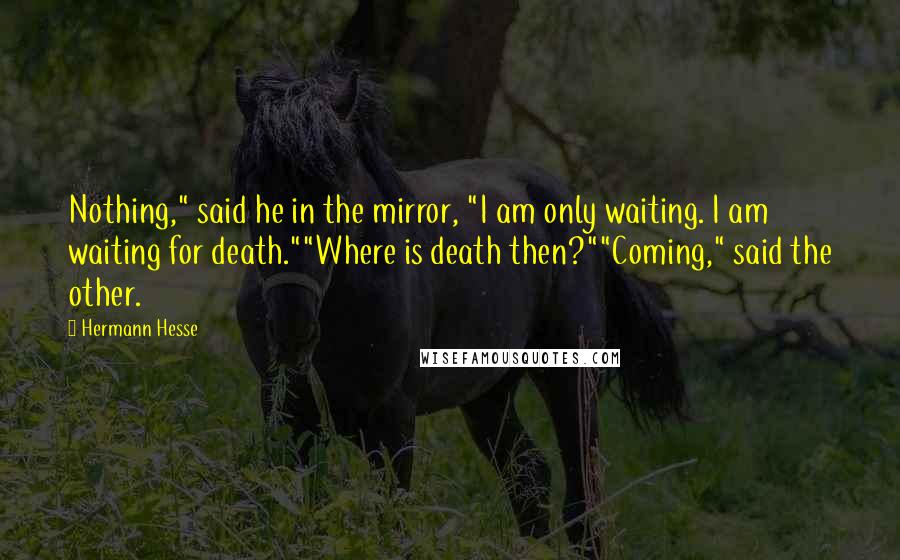 Nothing," said he in the mirror, "I am only waiting. I am waiting for death.""Where is death then?""Coming," said the other.

Hermann Hesse

WISEFAMOUSQUOTES.COM